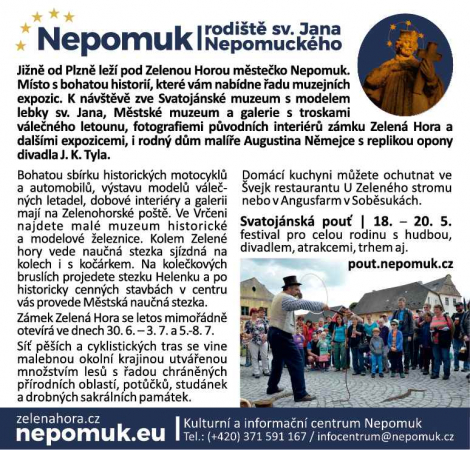 Nepomuk | rodiště sv. Jana Nepomuckého

Jižně od Plzně leží pod Zelenou Horou městečko Nepomuk. Místo s bohatou historií, které vám nabídne řadu muzejních expozic. K návštěvě zve Svatojánské muzeum s modelem lebky sv. Jana, Městské muzeum a galerie s troskami válečného letounu, fotografiemi původních interiérů zámku Zelená Hora a dalšími expozicemi, i rodný dům malíře Augustina Němejce s replikou opony divadla J. K. Tyla.

Bohatou sbírku historických motocyklů a automobilů, výstavu modelů válečných letadel, dobové interiéry a galerii mají na Zelenohorské poště. Ve Vrčeni najdete malé muzeum historické a modelové železnice. Kolem Zelené hory vede naučná stezka sjízdná na kolech i s kočárkem. Na kolečkových bruslích projedete stezku Helenku a po historicky cenných stavbách v centru vás provede Městská naučná stezka.

Zámek Zelená Hora se letos mimořádně otevírá ve dnech 30. 6. – 3. 7. a 5.-8. 7.

Síť pěších a cyklistických tras se vine malebnou okolní krajinou utvářenou množstvím lesů s řadou chráněných přírodních oblastí, potůčků, studánek a drobných sakrálních památek.

Domácí kuchyni můžete ochutnat ve Švejk restaurantu U Zeleného stromu nebo v Angusfarm v Soběsukách.

Svatojánská pouť | 18. – 20. 5.
festival pro celou rodinu s hudbou, divadlem, atrakcemi, trhem aj.

pout.nepomuk.cz

zelenahora.cz
nepomuk.eu
Kulturní a informační centrum Nepomuk
Tel.: (+420) 371 591 167 / infocentrum@nepomuk.cz